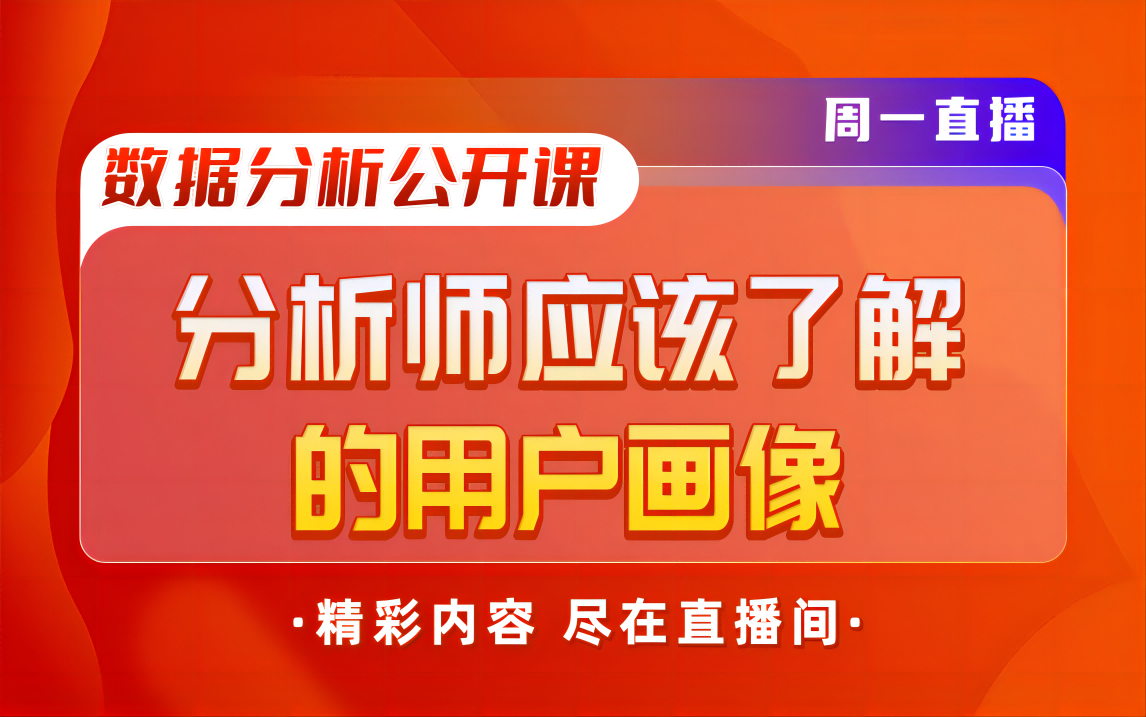 周一直播

数据分析公开课

分析师应该了解的用户画像

·精彩内容 尽在直播间·